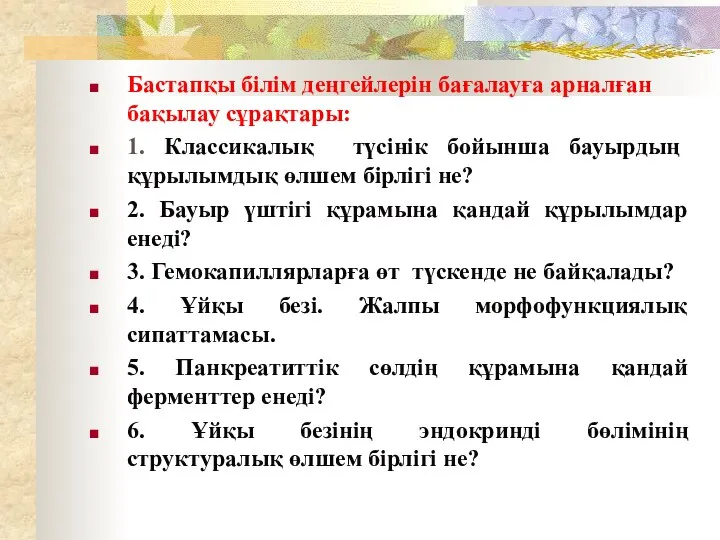 Бастапқы білім деңгейлерін бағалауға арналған бақылау сұрақтары:

1. Классикалық түсінік бойынша бауырдың құрылымдық өлшем бірлігі не?

2. Бауыр үштігі құрамына қандай құрылымдар енеді?

3. Гемокапиллярларға өт түскенде не байқалады?

4. Ұйқы безі. Жалпы морфофункциялық сипаттамасы.

5. Панкреатиттік сөлдің құрамына қандай ферменттер енеді?

6. Ұйқы безінің эндокринді бөлімінің структуралық өлшем бірлігі не?